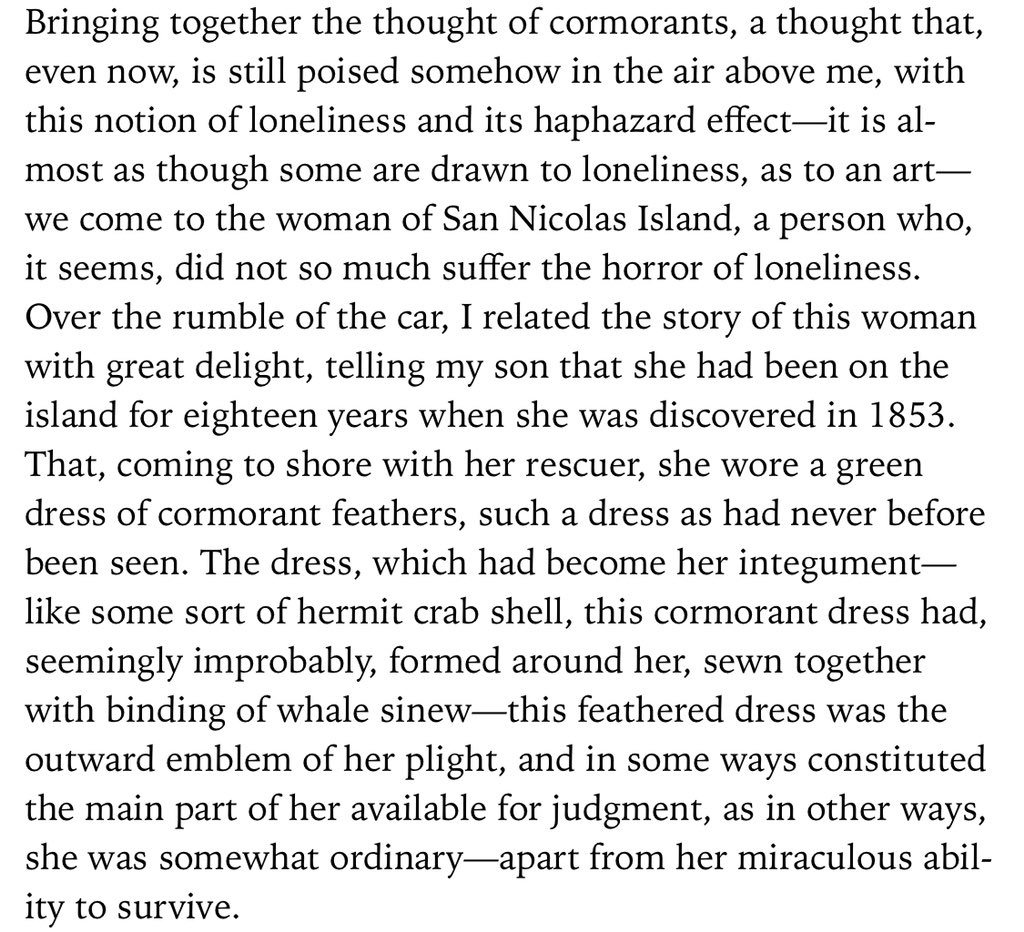 Bringing together the thought of cormorants, a thought that, even now, is still poised somehow in the air above me, with this notion of loneliness and its haphazard effect—it is almost as though some are drawn to loneliness, as to an art—we come to the woman of San Nicolas Island, a person who, it seems, did not so much suffer the horror of loneliness. Over the rumble of the car, I related the story of this woman with great delight, telling my son that she had been on the island for eighteen years when she was discovered in 1853. That, coming to shore with her rescuer, she wore a green dress of cormorant feathers, such a dress as had never before been seen. The dress, which had become her integument—like some sort of hermit crab shell, this cormorant dress had, seemingly improbably, formed around her, sewn together with binding of whale sinew—this feathered dress was the outward emblem of her plight, and in some ways constituted the main part of her available for judgment, as in other ways, she was somewhat ordinary—apart from her miraculous ability to survive.